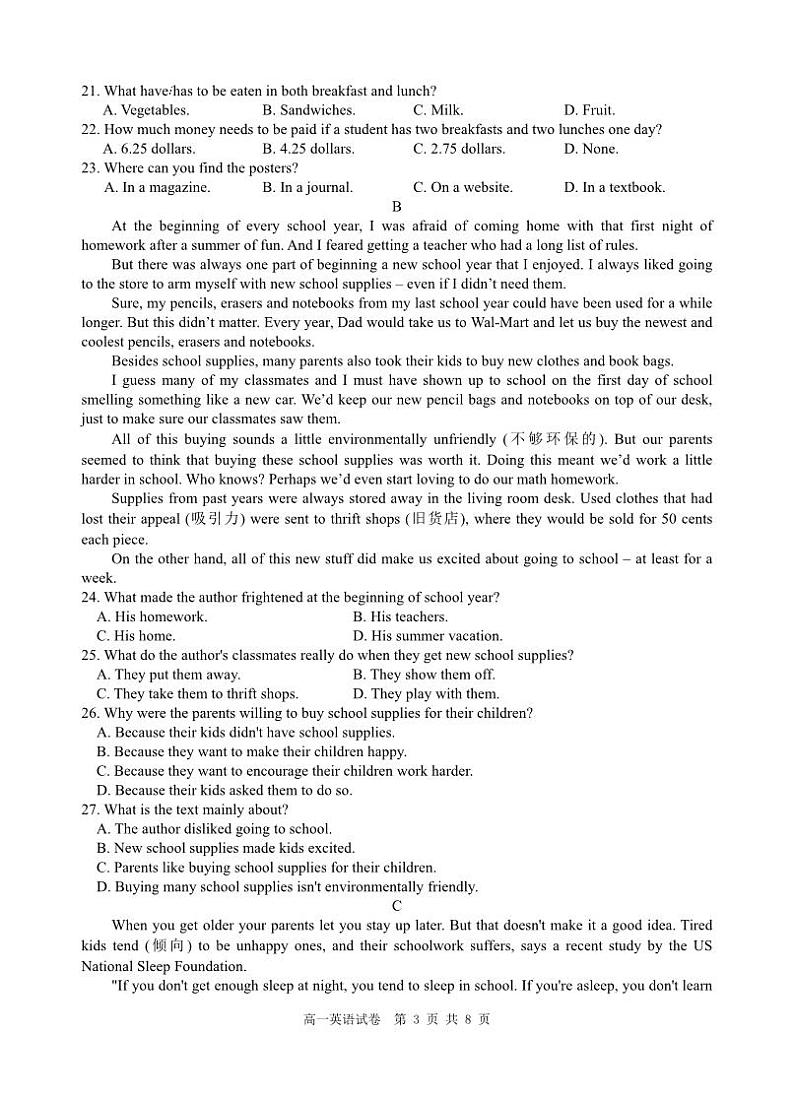 21. What have/has to be eaten in both breakfast and lunch?
A. Vegetables. B. Sandwiches. C. Milk. D. Fruit.
22. How much money needs to be paid if a student has two breakfasts and two lunches one day?
A. 6.25 dollars. B. 4.25 dollars. C. 2.75 dollars. D. None.
23. Where can you find the posters?
A. In a magazine. B. In a journal. C. On a website. D. In a textbook.

B

At the beginning of every school year, I was afraid of coming home with that first night of homework after a summer of fun. And I feared getting a teacher who had a long list of rules.

But there was always one part of beginning a new school year that I enjoyed. I always liked going to the store to arm myself with new school supplies – even if I didn't need them.

Sure, my pencils, erasers and notebooks from my last school year could have been used for a while longer. But this didn't matter. Every year, Dad would take us to Wal-Mart and let us buy the newest and coolest pencils, erasers and notebooks.

Besides school supplies, many parents also took their kids to buy new clothes and book bags.

I guess many of my classmates and I must have shown up to school on the first day of school smelling something like a new car. We'd keep our new pencil bags and notebooks on top of our desk, just to make sure our classmates saw them.

All of this buying sounds a little environmentally unfriendly (不够环保的). But our parents seemed to think that buying these school supplies was worth it. Doing this meant we'd work a little harder in school. Who knows? Perhaps we'd even start loving to do our math homework.

Supplies from past years were always stored away in the living room desk. Used clothes that had lost their appeal (吸引力) were sent to thrift shops (旧货店), where they would be sold for 50 cents each piece.

On the other hand, all of this new stuff did make us excited about going to school – at least for a week.

24. What made the author frightened at the beginning of school year?
A. His homework. B. His teachers.
C. His home. D. His summer vacation.
25. What do the author's classmates really do when they get new school supplies?
A. They put them away. B. They show them off.
C. They take them to thrift shops. D. They play with them.
26. Why were the parents willing to buy school supplies for their children?
A. Because their kids didn't have school supplies.
B. Because they want to make their children happy.
C. Because they want to encourage their children work harder.
D. Because their kids asked them to do so.
27. What is the text mainly about?
A. The author disliked going to school.
B. New school supplies made kids excited.
C. Parents like buying school supplies for their children.
D. Buying many school supplies isn't environmentally friendly.

C

When you get older your parents let you stay up later. But that doesn't make it a good idea. Tired kids tend (倾向) to be unhappy ones, and their schoolwork suffers, says a recent study by the US National Sleep Foundation.

"If you don't get enough sleep at night, you tend to sleep in school. If you're asleep, you don't learn

高一英语试卷 第 3 页 共 8 页